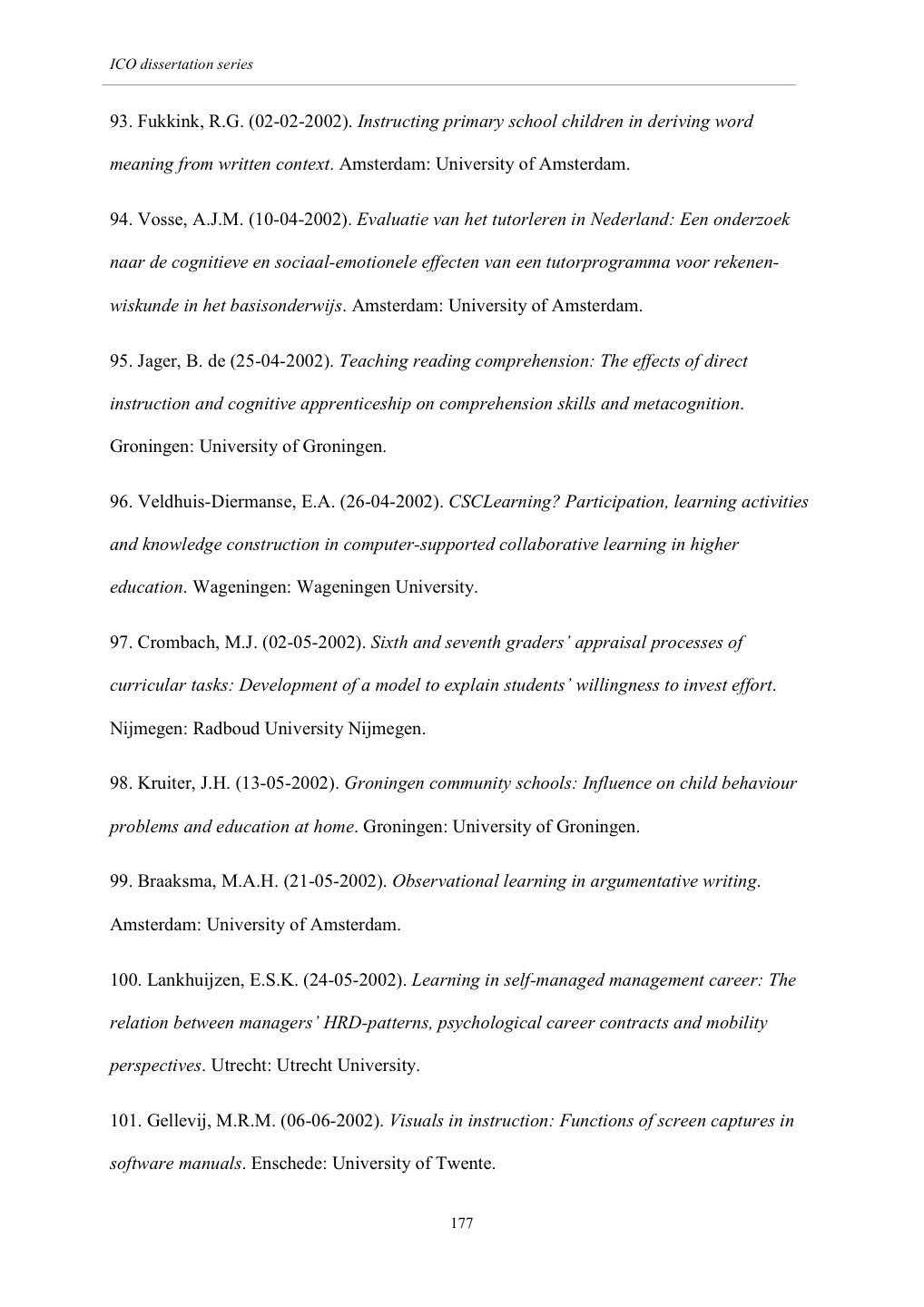 ICO dissertation series

93. Fukkink, R.G. (02-02-2002). Instructing primary school children in deriving word meaning from written context. Amsterdam: University of Amsterdam.

94. Vosse, A.J.M. (10-04-2002). Evaluatie van het tutorleren in Nederland: Een onderzoek naar de cognitieve en sociaal-emotionele effecten van een tutorprogramma voor rekenen-wiskunde in het basisonderwijs. Amsterdam: University of Amsterdam.

95. Jager, B. de (25-04-2002). Teaching reading comprehension: The effects of direct instruction and cognitive apprenticeship on comprehension skills and metacognition. Groningen: University of Groningen.

96. Veldhuis-Diermanse, E.A. (26-04-2002). CSCLearning? Participation, learning activities and knowledge construction in computer-supported collaborative learning in higher education. Wageningen: Wageningen University.

97. Crombach, M.J. (02-05-2002). Sixth and seventh graders' appraisal processes of curricular tasks: Development of a model to explain students' willingness to invest effort. Nijmegen: Radboud University Nijmegen.

98. Kruiter, J.H. (13-05-2002). Groningen community schools: Influence on child behaviour problems and education at home. Groningen: University of Groningen.

99. Braaksma, M.A.H. (21-05-2002). Observational learning in argumentative writing. Amsterdam: University of Amsterdam.

100. Lankhuijzen, E.S.K. (24-05-2002). Learning in self-managed management career: The relation between managers' HRD-patterns, psychological career contracts and mobility perspectives. Utrecht: Utrecht University.

101. Gellevij, M.R.M. (06-06-2002). Visuals in instruction: Functions of screen captures in software manuals. Enschede: University of Twente.

177